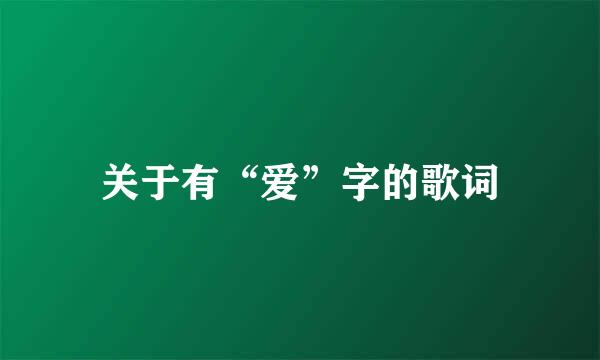 关于有“爱”字的歌词